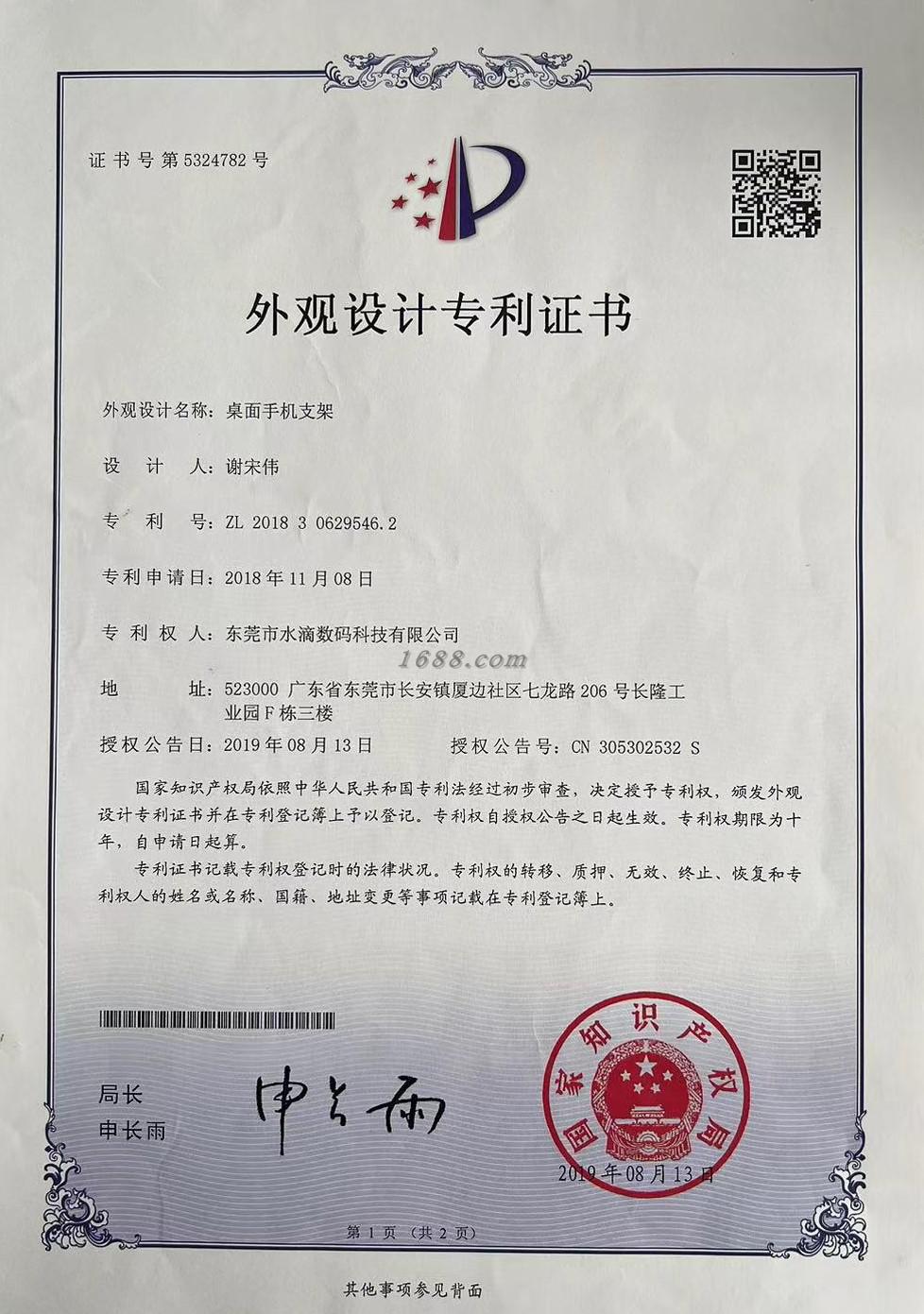 证书号第5324782号

外观设计专利证书

外观设计名称：桌面手机支架

设　计　人：谢宋伟

专　利　号：ZL 2018 3 0629546.2

专利申请日：2018年11月08日

专　利　权　人：东莞市水滴数码科技有限公司

1688.com

地　　址：523000 广东省东莞市长安镇厦边社区七龙路206号长隆工业园F栋三楼

授权公告日：2019年08月13日　　授权公告号：CN 305302532 S

国家知识产权局依照中华人民共和国专利法经过初步审查，决定授予专利权，颁发外观设计专利证书并在专利登记簿上予以登记。专利权自授权公告之日起生效。专利权期限为十年，自申请日起算。

专利证书记载专利权登记时的法律状况。专利权的转移、质押、无效、终止、恢复和专利权人的姓名或名称、国籍、地址变更等事项记载在专利登记簿上。

局长
申长雨

申长雨

国家知识产权局

2019年08月13日

第1页（共2页）

其他事项参见背面